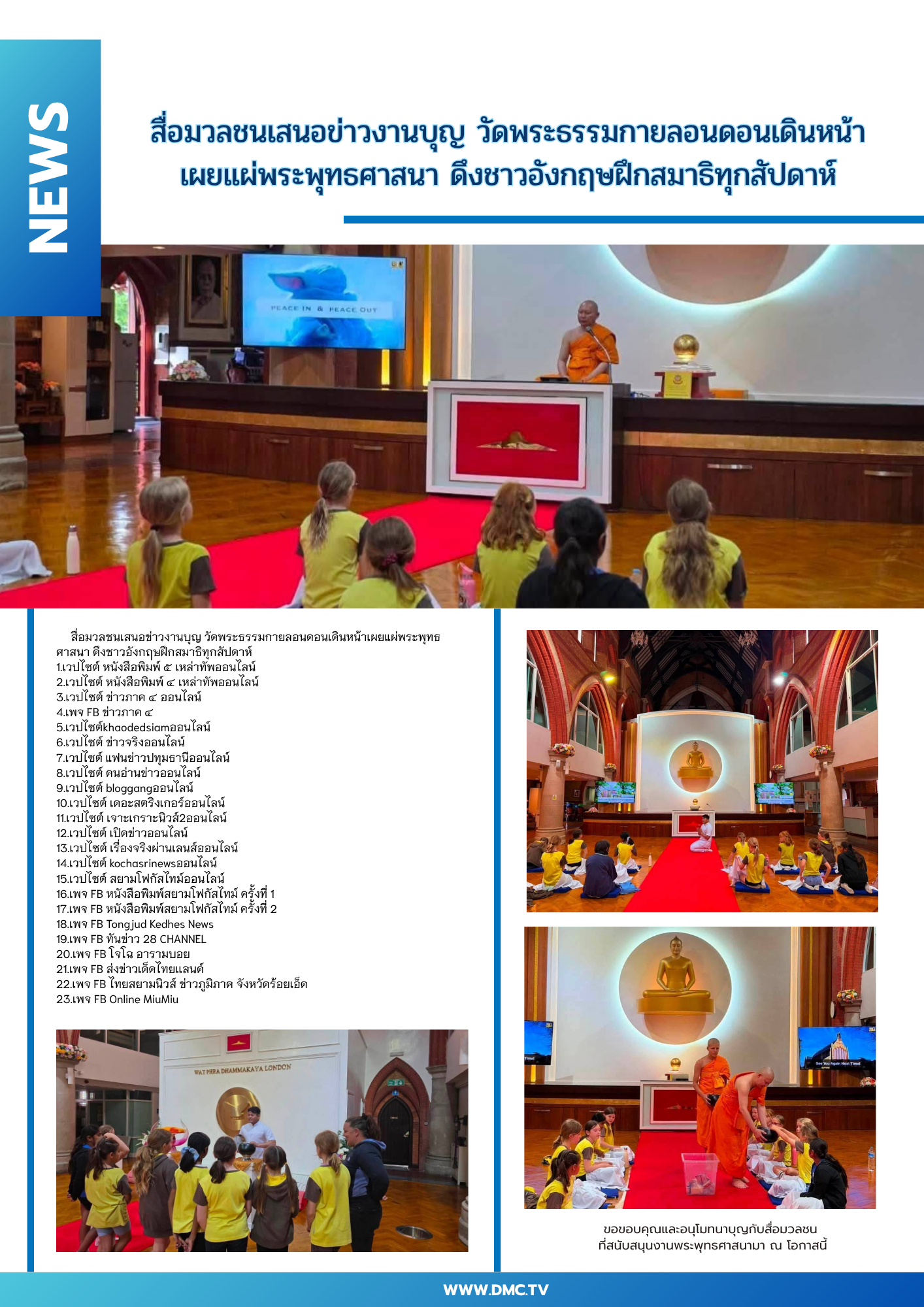 NEWS

สื่อมวลชนเสนอข่าวงานบุญ วัดพระธรรมกายลอนดอนเดินหน้า เผยแผ่พระพุทธศาสนา ดึงชาวอังกฤษฝึกสมาธิทุกสัปดาห์

PEACE IN & PEACE OUT

สื่อมวลชนเสนอข่าวงานบุญ วัดพระธรรมกายลอนดอนเดินหน้าเผยแผ่พระพุทธศาสนา ดึงชาวอังกฤษฝึกสมาธิทุกสัปดาห์
1.เวปไซต์ หนังสือพิมพ์ ๕ เหล่าทัพออนไลน์
2.เวปไซต์ หนังสือพิมพ์ ๔ เหล่าทัพออนไลน์
3.เวปไซต์ ข่าวภาค ๔ ออนไลน์
4.เพจ FB ข่าวภาค ๔
5.เวปไซต์khaodedsiamออนไลน์
6.เวปไซต์ ข่าวจริงออนไลน์
7.เวปไซต์ แฟนข่าวปทุมธานีออนไลน์
8.เวปไซต์ คนอ่านข่าวออนไลน์
9.เวปไซต์ bloggangออนไลน์
10.เวปไซต์ เดอะสตริงเกอร์ออนไลน์
11.เวปไซต์ เจาะเกราะนิวส์2ออนไลน์
12.เวปไซต์ เปิดข่าวออนไลน์
13.เวปไซต์ เรื่องจริงผ่านเลนส์ออนไลน์
14.เวปไซต์ kochasrinewsออนไลน์
15.เวปไซต์ สยามโฟกัสไทม์ออนไลน์
16.เพจ FB หนังสือพิมพ์สยามโฟกัสไทม์ ครั้งที่ 1
17.เพจ FB หนังสือพิมพ์สยามโฟกัสไทม์ ครั้งที่ 2
18.เพจ FB Tongjud Kedhes News
19.เพจ FB ทันข่าว 28 CHANNEL
20.เพจ FB โจโฉ อารามบอย
21.เพจ FB ส่งข่าวเด็ดไทยแลนด์
22.เพจ FB ไทยสยามนิวส์ ข่าวภูมิภาค จังหวัดร้อยเอ็ด
23.เพจ FB Online MiuMiu

WAT PHRA DHAMMAKAYA LONDON

See You Again Next Time!

ขอขอบคุณและอนุโมทนาบุญกับสื่อมวลชน ที่สนับสนุนงานพระพุทธศาสนามา ณ โอกาสนี้

WWW.DMC.TV